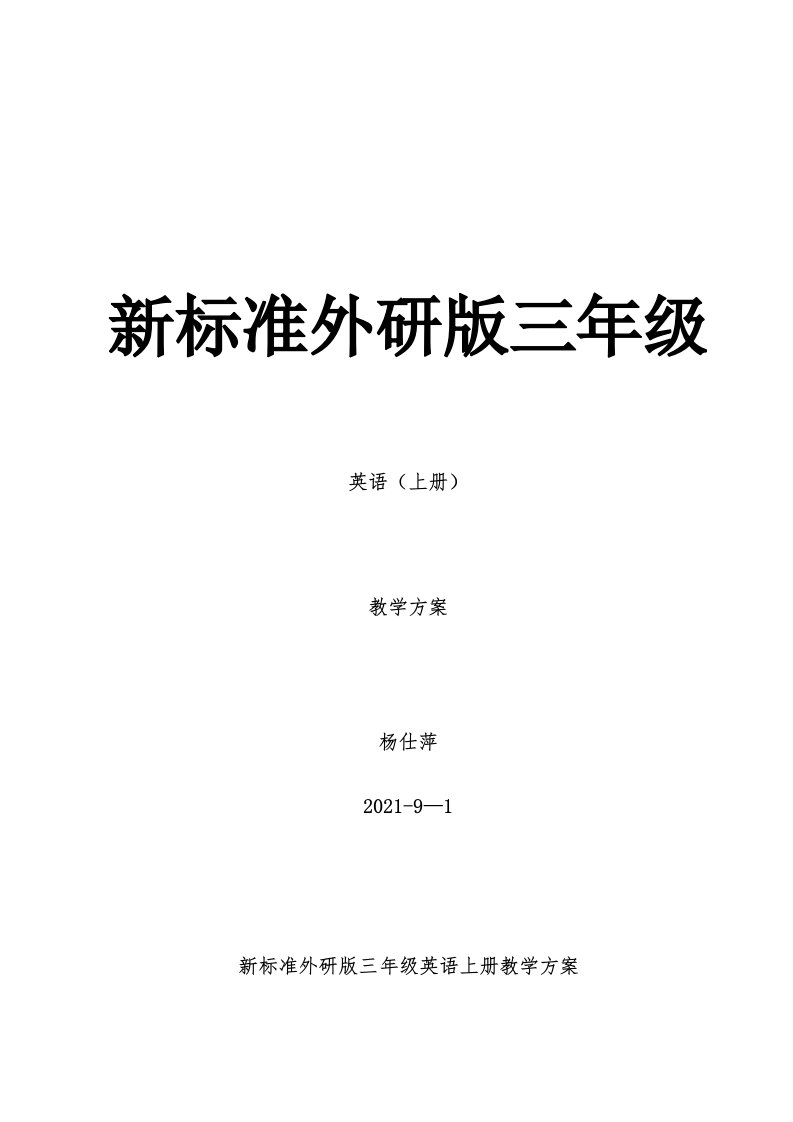 新标准外研版三年级

英语（上册）

教学方案

杨仕萍

2021-9—1

新标准外研版三年级英语上册教学方案